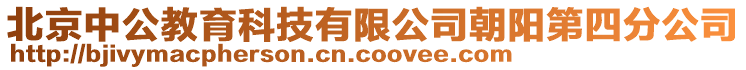 北京中公教育科技有限公司朝阳第四分公司
http://bjivymacpherson.cn.coovee.com